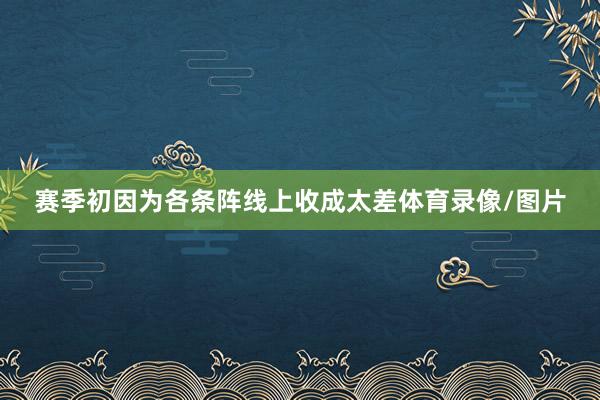 赛季初因为各条阵线上收成太差体育录像/图片